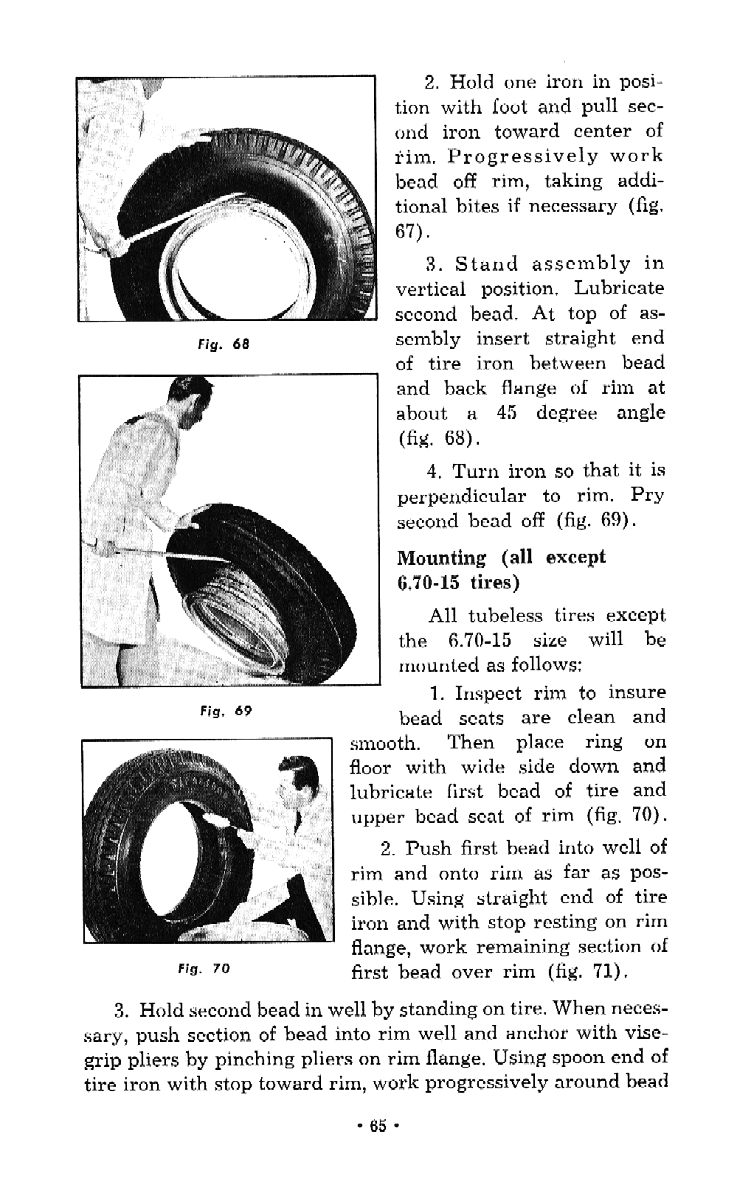 Fig. 68

Fig. 69

Fig. 70

2. Hold one iron in position with foot and pull second iron toward center of rim. Progressively work bead off rim, taking additional bites if necessary (fig. 67).

3. Stand assembly in vertical position. Lubricate second bead. At top of assembly insert straight end of tire iron between bead and back flange of rim at about a 45 degree angle (fig. 68).

4. Turn iron so that it is perpendicular to rim. Pry second bead off (fig. 69).

Mounting (all except 6.70-15 tires)

All tubeless tires except the 6.70-15 size will be mounted as follows:

1. Inspect rim to insure bead seats are clean and smooth. Then place ring on floor with wide side down and lubricate first bead of tire and upper bead seat of rim (fig. 70).

2. Push first bead into well of rim and onto rim as far as possible. Using straight end of tire iron and with stop resting on rim flange, work remaining section of first bead over rim (fig. 71).

3. Hold second bead in well by standing on tire. When necessary, push section of bead into rim well and anchor with vise-grip pliers by pinching pliers on rim flange. Using spoon end of tire iron with stop toward rim, work progressively around bead

• 65 •